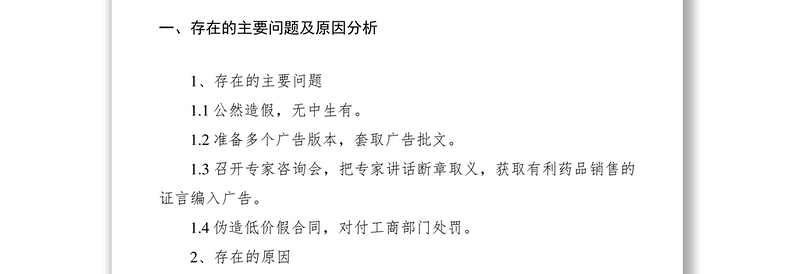 一、存在的主要问题及原因分析

1、存在的主要问题

1.1 公然造假，无中生有。

1.2 准备多个广告版本，套取广告批文。

1.3 召开专家咨询会，把专家讲话断章取义，获取有利药品销售的证言编入广告。

1.4 伪造低价假合同，对付工商部门处罚。

2、存在的原因